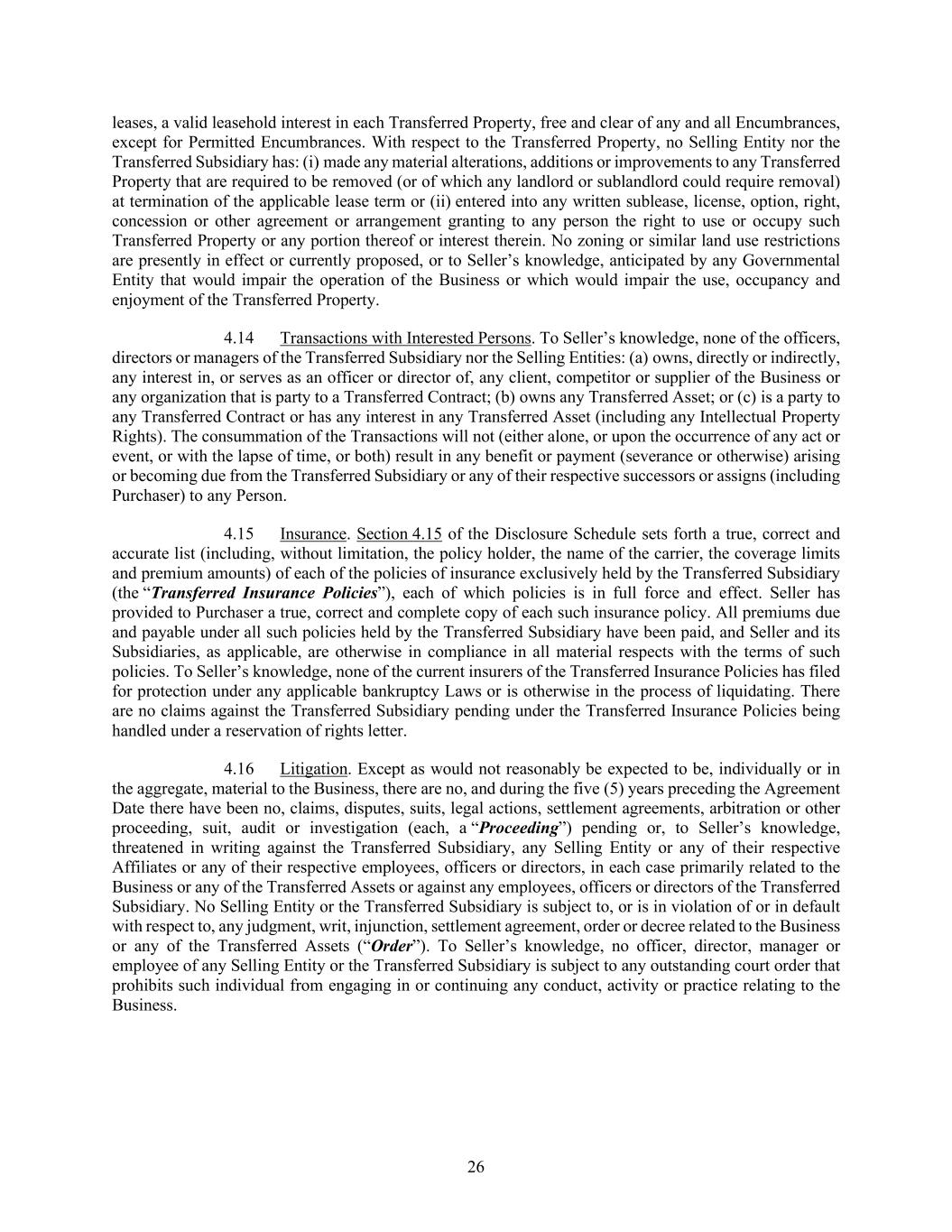 leases, a valid leasehold interest in each Transferred Property, free and clear of any and all Encumbrances, except for Permitted Encumbrances. With respect to the Transferred Property, no Selling Entity nor the Transferred Subsidiary has: (i) made any material alterations, additions or improvements to any Transferred Property that are required to be removed (or of which any landlord or sublandlord could require removal) at termination of the applicable lease term or (ii) entered into any written sublease, license, option, right, concession or other agreement or arrangement granting to any person the right to use or occupy such Transferred Property or any portion thereof or interest therein. No zoning or similar land use restrictions are presently in effect or currently proposed, or to Seller's knowledge, anticipated by any Governmental Entity that would impair the operation of the Business or which would impair the use, occupancy and enjoyment of the Transferred Property.

4.14 Transactions with Interested Persons. To Seller's knowledge, none of the officers, directors or managers of the Transferred Subsidiary nor the Selling Entities: (a) owns, directly or indirectly, any interest in, or serves as an officer or director of, any client, competitor or supplier of the Business or any organization that is party to a Transferred Contract; (b) owns any Transferred Asset; or (c) is a party to any Transferred Contract or has any interest in any Transferred Asset (including any Intellectual Property Rights). The consummation of the Transactions will not (either alone, or upon the occurrence of any act or event, or with the lapse of time, or both) result in any benefit or payment (severance or otherwise) arising or becoming due from the Transferred Subsidiary or any of their respective successors or assigns (including Purchaser) to any Person.

4.15 Insurance. Section 4.15 of the Disclosure Schedule sets forth a true, correct and accurate list (including, without limitation, the policy holder, the name of the carrier, the coverage limits and premium amounts) of each of the policies of insurance exclusively held by the Transferred Subsidiary (the "Transferred Insurance Policies"), each of which policies is in full force and effect. Seller has provided to Purchaser a true, correct and complete copy of each such insurance policy. All premiums due and payable under all such policies held by the Transferred Subsidiary have been paid, and Seller and its Subsidiaries, as applicable, are otherwise in compliance in all material respects with the terms of such policies. To Seller's knowledge, none of the current insurers of the Transferred Insurance Policies has filed for protection under any applicable bankruptcy Laws or is otherwise in the process of liquidating. There are no claims against the Transferred Subsidiary pending under the Transferred Insurance Policies being handled under a reservation of rights letter.

4.16 Litigation. Except as would not reasonably be expected to be, individually or in the aggregate, material to the Business, there are no, and during the five (5) years preceding the Agreement Date there have been no, claims, disputes, suits, legal actions, settlement agreements, arbitration or other proceeding, suit, audit or investigation (each, a "Proceeding") pending or, to Seller's knowledge, threatened in writing against the Transferred Subsidiary, any Selling Entity or any of their respective Affiliates or any of their respective employees, officers or directors, in each case primarily related to the Business or any of the Transferred Assets or against any employees, officers or directors of the Transferred Subsidiary. No Selling Entity or the Transferred Subsidiary is subject to, or is in violation of or in default with respect to, any judgment, writ, injunction, settlement agreement, order or decree related to the Business or any of the Transferred Assets ("Order"). To Seller's knowledge, no officer, director, manager or employee of any Selling Entity or the Transferred Subsidiary is subject to any outstanding court order that prohibits such individual from engaging in or continuing any conduct, activity or practice relating to the Business.

26